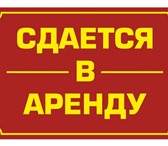 СДАЕТСЯ
В
АРЕНДУ